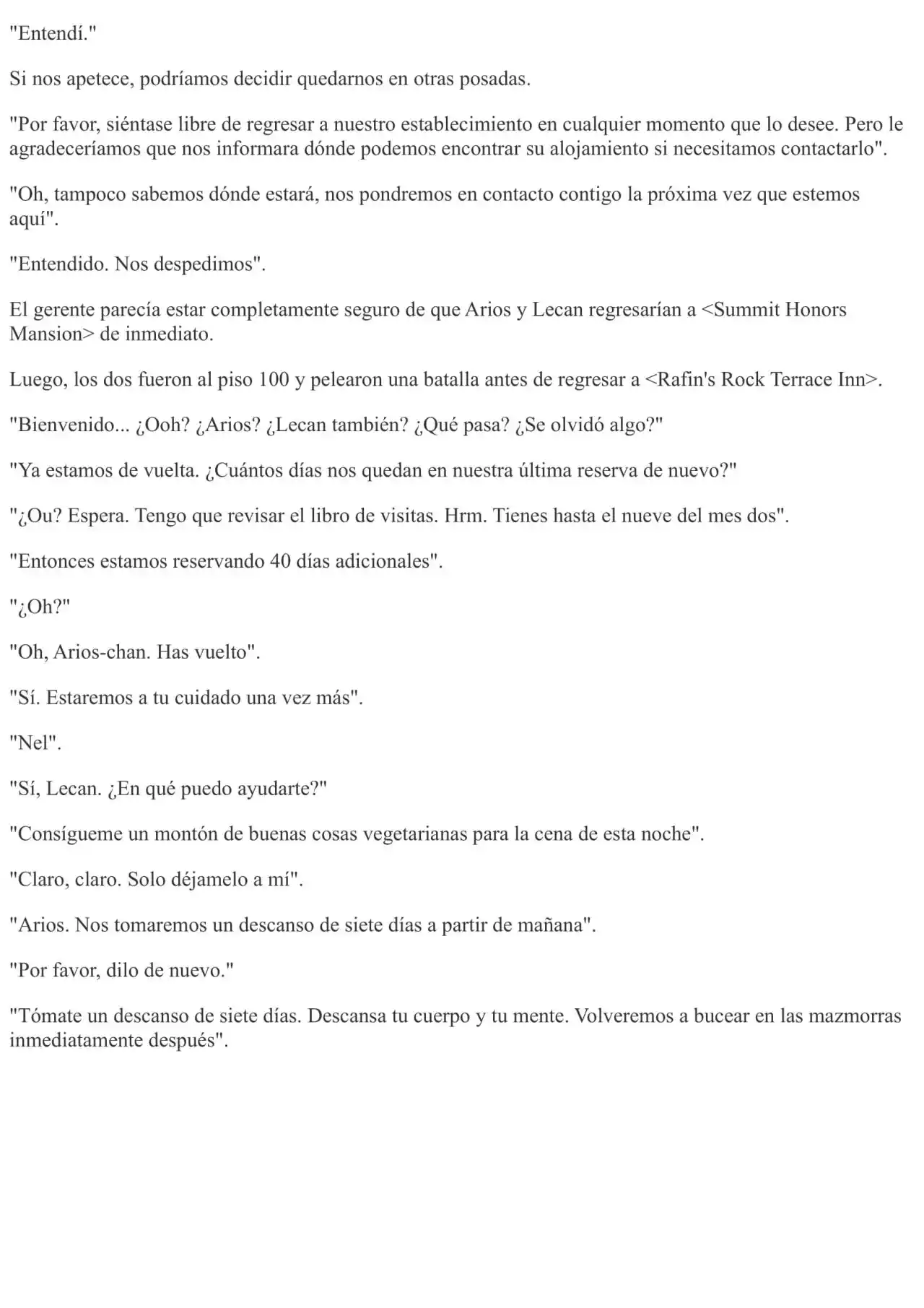 "Entendí."

Si nos apetece, podríamos decidir quedarnos en otras posadas.

"Por favor, siéntase libre de regresar a nuestro establecimiento en cualquier momento que lo desee. Pero le agradeceríamos que nos informara dónde podemos encontrar su alojamiento si necesitamos contactarlo".

"Oh, tampoco sabemos dónde estará, nos pondremos en contacto contigo la próxima vez que estemos aquí".

"Entendido. Nos despedimos".

El gerente parecía estar completamente seguro de que Arios y Lecan regresarían a <Summit Honors Mansion> de inmediato.

Luego, los dos fueron al piso 100 y pelearon una batalla antes de regresar a <Rafin's Rock Terrace Inn>.

"Bienvenido... ¿Ooh? ¿Arios? ¿Lecan también? ¿Qué pasa? ¿Se olvidó algo?"

"Ya estamos de vuelta. ¿Cuántos días nos quedan en nuestra última reserva de nuevo?"

"¿Ou? Espera. Tengo que revisar el libro de visitas. Hrm. Tienes hasta el nueve del mes dos".

"Entonces estamos reservando 40 días adicionales".

"¿Oh?"

"Oh, Arios-chan. Has vuelto".

"Sí. Estaremos a tu cuidado una vez más".

"Nel".

"Sí, Lecan. ¿En qué puedo ayudarte?"

"Consígueme un montón de buenas cosas vegetarianas para la cena de esta noche".

"Claro, claro. Solo déjamelo a mí".

"Arios. Nos tomaremos un descanso de siete días a partir de mañana".

"Por favor, dilo de nuevo."

"Tómate un descanso de siete días. Descansa tu cuerpo y tu mente. Volveremos a bucear en las mazmorras inmediatamente después".